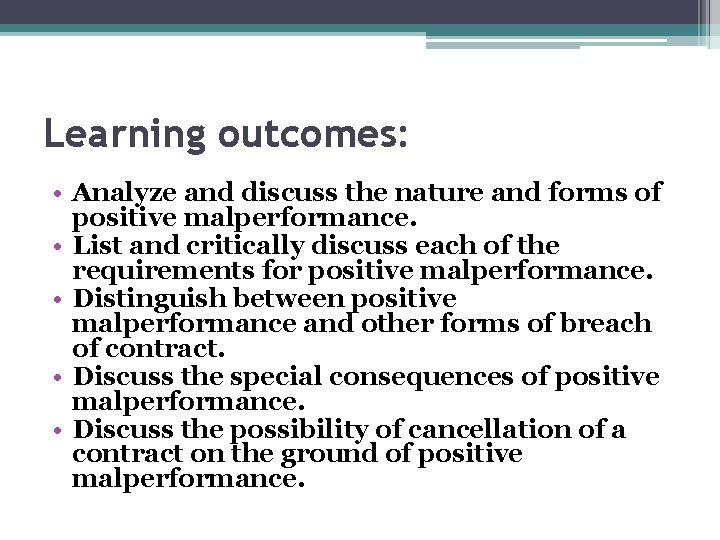 Learning outcomes:

• Analyze and discuss the nature and forms of positive malperformance.
• List and critically discuss each of the requirements for positive malperformance.
• Distinguish between positive malperformance and other forms of breach of contract.
• Discuss the special consequences of positive malperformance.
• Discuss the possibility of cancellation of a contract on the ground of positive malperformance.